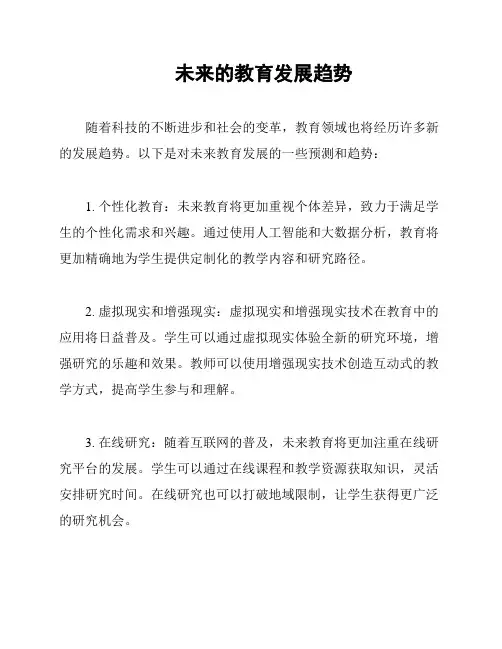 未来的教育发展趋势

随着科技的不断进步和社会的变革，教育领域也将经历许多新的发展趋势。以下是对未来教育发展的一些预测和趋势：

1. 个性化教育：未来教育将更加重视个体差异，致力于满足学生的个性化需求和兴趣。通过使用人工智能和大数据分析，教育将更加精确地为学生提供定制化的教学内容和研究路径。

2. 虚拟现实和增强现实：虚拟现实和增强现实技术在教育中的应用将日益普及。学生可以通过虚拟现实体验全新的研究环境，增强研究的乐趣和效果。教师可以使用增强现实技术创造互动式的教学方式，提高学生参与和理解。

3. 在线研究：随着互联网的普及，未来教育将更加注重在线研究平台的发展。学生可以通过在线课程和教学资源获取知识，灵活安排研究时间。在线研究也可以打破地域限制，让学生获得更广泛的研究机会。